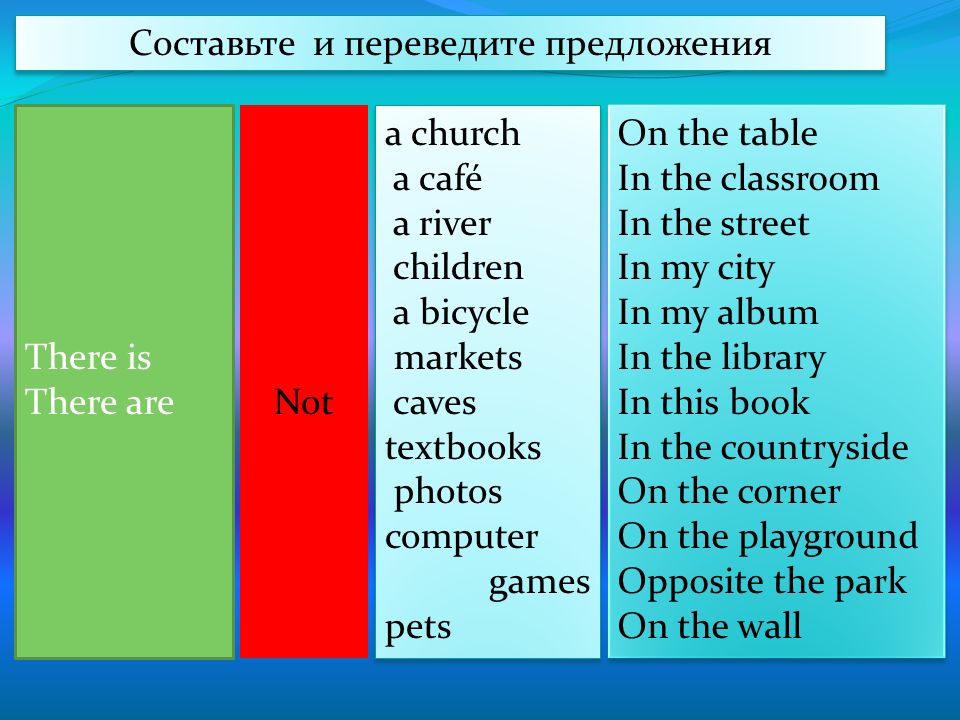 Составьте и переведите предложения

There is
There are

Not

a church
a café
a river
children
a bicycle
markets
caves
textbooks
photos
computer games
pets

On the table
In the classroom
In the street
In my city
In my album
In the library
In this book
In the countryside
On the corner
On the playground
Opposite the park
On the wall